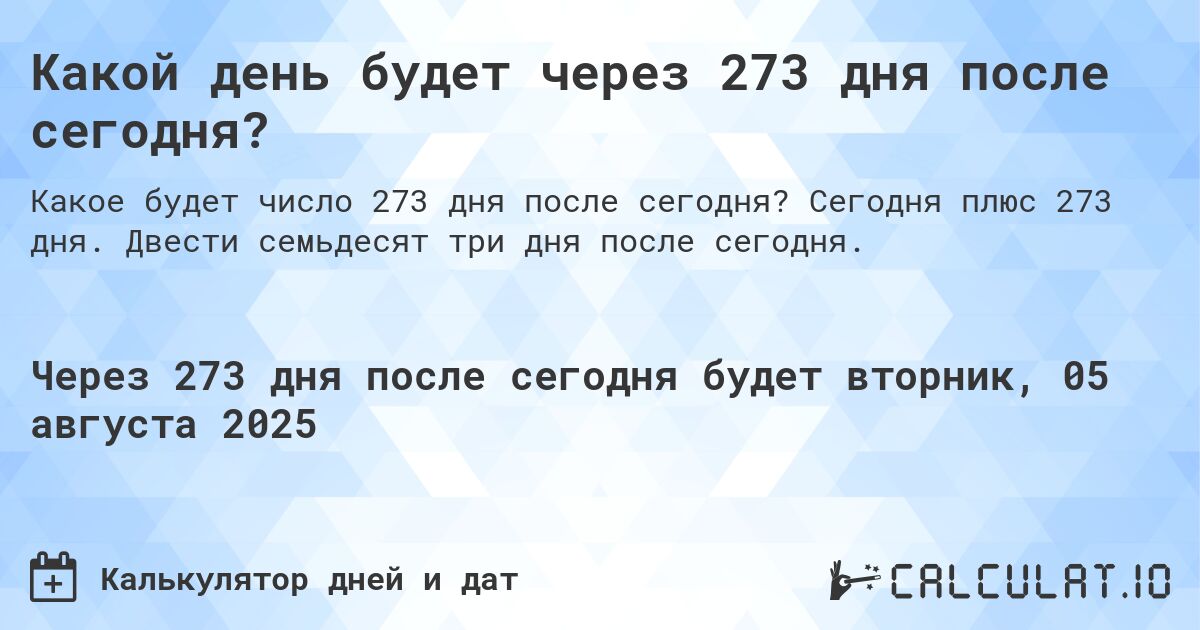 Какой день будет через 273 дня после сегодня?

Какое будет число 273 дня после сегодня? Сегодня плюс 273 дня. Двести семьдесят три дня после сегодня.

Через 273 дня после сегодня будет вторник, 05 августа 2025

Калькулятор дней и дат

CALCULAT.IO